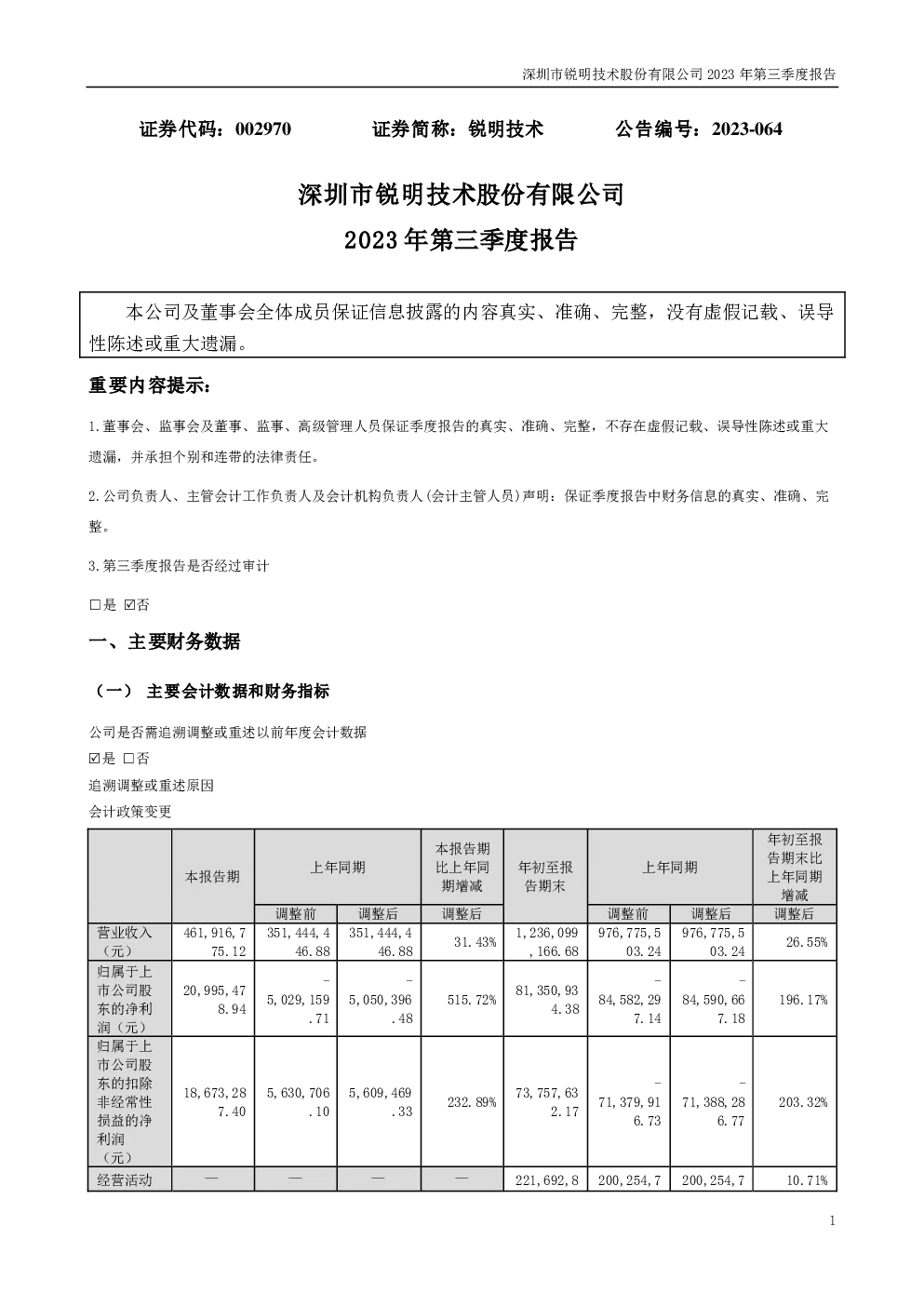 深圳市锐明技术股份有限公司2023年第三季度报告

证券代码：002970 证券简称：锐明技术 公告编号：2023-064

深圳市锐明技术股份有限公司

2023年第三季度报告

本公司及董事会全体成员保证信息披露的内容真实、准确、完整，没有虚假记载、误导性陈述或重大遗漏。

重要内容提示：

1.董事会、监事会及董事、监事、高级管理人员保证季度报告的真实、准确、完整，不存在虚假记载、误导性陈述或重大遗漏，并承担个别和连带的法律责任。

2.公司负责人、主管会计工作负责人及会计机构负责人(会计主管人员)声明：保证季度报告中财务信息的真实、准确、完整。

3.第三季度报告是否经过审计

☐是 ☑否

一、主要财务数据

（一） 主要会计数据和财务指标

公司是否需追溯调整或重述以前年度会计数据

☑是 ☐否

追溯调整或重述原因

会计政策变更

|  | 本报告期 | 上年同期 |  | 本报告期比上年同期增减 | 年初至报告期末 | 上年同期 |  | 年初至报告期末比上年同期增减 |
|---|---|---|---|---|---|---|---|---|
|  |  | 调整前 | 调整后 | 调整后 |  | 调整前 | 调整后 | 调整后 |
| 营业收入（元） | 461,916,775.12 | 351,444,446.88 | 351,444,446.88 | 31.43% | 1,236,099,166.68 | 976,775,503.24 | 976,775,503.24 | 26.55% |
| 归属于上市公司股东的净利润（元） | 20,995,478.94 | -5,029,159.71 | -5,050,396.48 | 515.72% | 81,350,934.38 | -84,582,297.14 | -84,590,667.18 | 196.17% |
| 归属于上市公司股东的扣除非经常性损益的净利润（元） | 18,673,287.40 | 5,630,706.10 | 5,609,469.33 | 232.89% | 73,757,632.17 | -71,379,916.73 | -71,388,286.77 | 203.32% |
| 经营活动 | — | — | — | — | 221,692,8 | 200,254,7 | 200,254,7 | 10.71% |

1